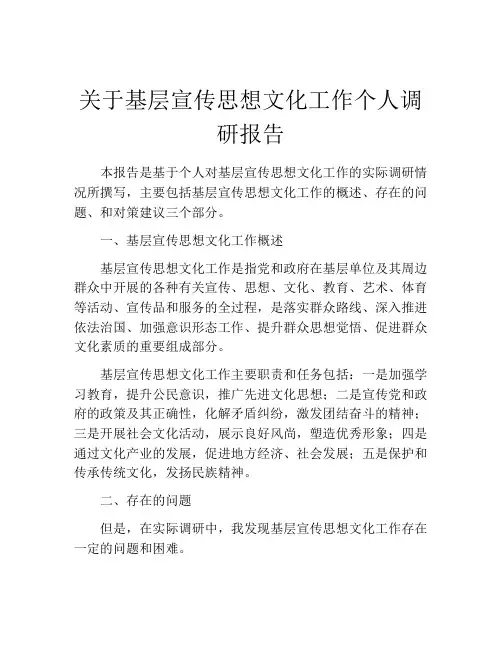 关于基层宣传思想文化工作个人调研报告

本报告是基于个人对基层宣传思想文化工作的实际调研情况所撰写，主要包括基层宣传思想文化工作的概述、存在的问题、和对策建议三个部分。

一、基层宣传思想文化工作概述

基层宣传思想文化工作是指党和政府在基层单位及其周边群众中开展的各种有关宣传、思想、文化、教育、艺术、体育等活动、宣传品和服务的全过程，是落实群众路线、深入推进依法治国、加强意识形态工作、提升群众思想觉悟、促进群众文化素质的重要组成部分。

基层宣传思想文化工作主要职责和任务包括：一是加强学习教育，提升公民意识，推广先进文化思想；二是宣传党和政府的政策及其正确性，化解矛盾纠纷，激发团结奋斗的精神；三是开展社会文化活动，展示良好风尚，塑造优秀形象；四是通过文化产业的发展，促进地方经济、社会发展；五是保护和传承传统文化，发扬民族精神。

二、存在的问题

但是，在实际调研中，我发现基层宣传思想文化工作存在一定的问题和困难。